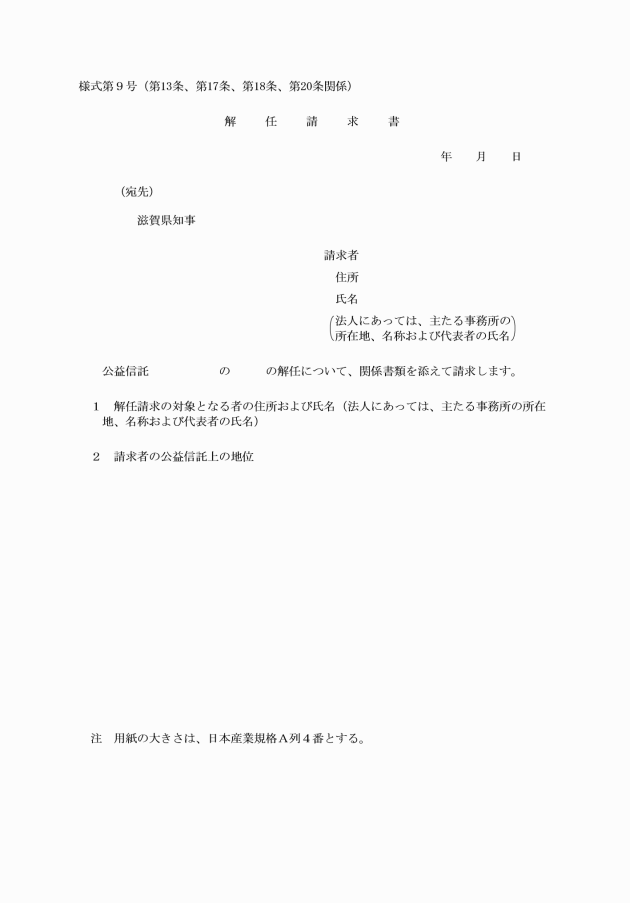 様式第９号（第13条、第17条、第18条、第20条関係）

解　任　請　求　書

年　月　日

（宛先）

滋賀県知事

請求者

住所

氏名

（法人にあっては、主たる事務所の所在地、名称および代表者の氏名）

公益信託　　　　の　　の解任について、関係書類を添えて請求します。

1　解任請求の対象となる者の住所および氏名（法人にあっては、主たる事務所の所在地、名称および代表者の氏名）

2　請求者の公益信託上の地位

注　用紙の大きさは、日本産業規格Ａ列４番とする。